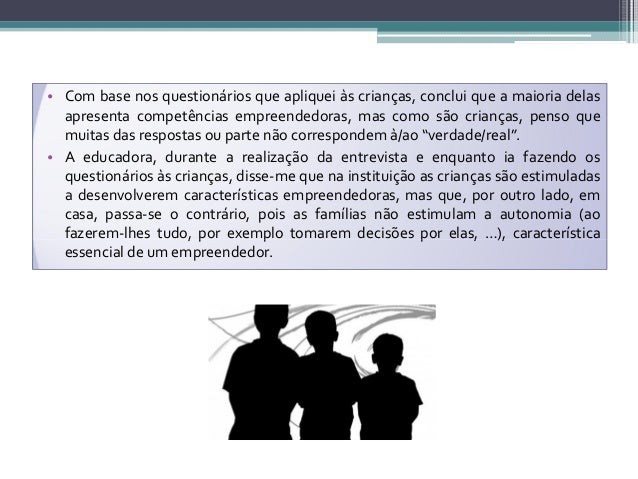 • Com base nos questionários que apliquei às crianças, conclui que a maioria delas apresenta competências empreendedoras, mas como são crianças, penso que muitas das respostas ou parte não correspondem à/ao "verdade/real".
• A educadora, durante a realização da entrevista e enquanto ia fazendo os questionários às crianças, disse-me que na instituição as crianças são estimuladas a desenvolverem características empreendedoras, mas que, por outro lado, em casa, passa-se o contrário, pois as famílias não estimulam a autonomia (ao fazerem-lhes tudo, por exemplo tomarem decisões por elas, ...), característica essencial de um empreendedor.